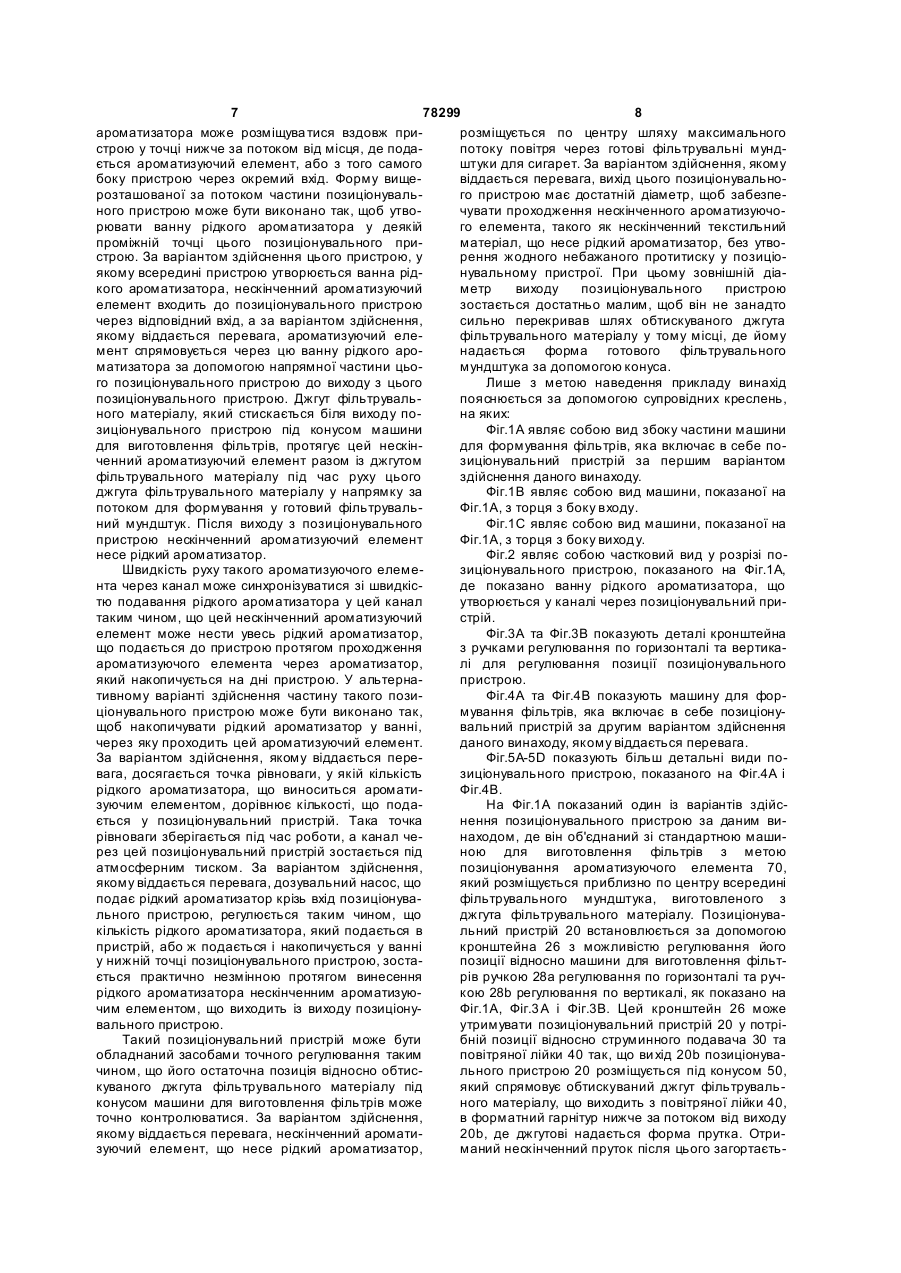 7 78299 8

ароматизатора може розміщуватися вздовж пристрою у точці нижче за потоком від місця, де подається ароматизуючий елемент, або з того самого боку пристрою через окремий вхід. Форму вищерозташованої за потоком частини позиціонувального пристрою може бути виконано так, щоб утворювати ванну рідкого ароматизатора у деякій проміжній точці цього позиціонувального пристрою. За варіантом здійснення цього пристрою, у якому всередині пристрою утворюється ванна рідкого ароматизатора, нескінченний ароматизуючий елемент входить до позиціонувального пристрою через відповідний вхід, а за варіантом здійснення, якому віддається перевага, ароматизуючий елемент спрямовується через цю ванну рідкого ароматизатора за допомогою напрямної частини цього позиціонувального пристрою до виходу з цього позиціонувального пристрою. Джгут фільтрувального матеріалу, який стискається біля виходу позиціонувального пристрою під конусом машини для виготовлення фільтрів, протягує цей нескінченний ароматизуючий елемент разом із джгутом фільтрувального матеріалу під час руху цього джгута фільтрувального матеріалу у напрямку за потоком для формування у готовий фільтрувальний мундштук. Після виходу з позиціонувального пристрою нескінченний ароматизуючий елемент несе рідкий ароматизатор.

Швидкість руху такого ароматизуючого елемента через канал може синхронізуватися зі швидкістю подавання рідкого ароматизатора у цей канал таким чином, що цей нескінченний ароматизуючий елемент може нести увесь рідкий ароматизатор, що подається до пристрою протягом проходження ароматизуючого елемента через ароматизатор, який накопичується на дні пристрою. У альтернативному варіанті здійснення частину такого позиціонувального пристрою може бути виконано так, щоб накопичувати рідкий ароматизатор у ванні, через яку проходить цей ароматизуючий елемент. За варіантом здійснення, якому віддається перевага, досягається точка рівноваги, у якій кількість рідкого ароматизатора, що виноситься ароматизуючим елементом, дорівнює кількості, що подається у позиціонувальний пристрій. Така точка рівноваги зберігається під час роботи, а канал через цей позиціонувальний пристрій зостається під атмосферним тиском. За варіантом здійснення, якому віддається перевага, дозувальний насос, що подає рідкий ароматизатор крізь вхід позиціонувального пристрою, регулюється таким чином, що кількість рідкого ароматизатора, який подається в пристрій, або ж подається і накопичується у ванні у нижній точці позиціонувального пристрою, зостається практично незмінною протягом винесення рідкого ароматизатора нескінченним ароматизуючим елементом, що виходить із виходу позиціонувального пристрою.

Такий позиціонувальний пристрій може бути обладнаний засобами точного регулювання таким чином, що його остаточна позиція відносно обтискуваного джгута фільтрувального матеріалу під конусом машини для виготовлення фільтрів може точно контролюватися. За варіантом здійснення, якому віддається перевага, нескінченний ароматизуючий елемент, що несе рідкий ароматизатор, розміщується по центру шляху максимального потоку повітря через готові фільтрувальні мундштуки для сигарет. За варіантом здійснення, якому віддається перевага, вихід цього позиціонувального пристрою має достатній діаметр, щоб забезпечувати проходження нескінченного ароматизуючого елемента, такого як нескінченний текстильний матеріал, що несе рідкий ароматизатор, без утворення жодного небажаного протитиску у позиціонувальному пристрої. При цьому зовнішній діаметр виходу позиціонувального пристрою зостається достатньо малим, щоб він не занадто сильно перекривав шлях обтискуваного джгута фільтрувального матеріалу у тому місці, де йому надається форма готового фільтрувального мундштука за допомогою конуса.

Лише з метою наведення прикладу винахід пояснюється за допомогою супровідних креслень, на яких:

Фіг.1А являє собою вид збоку частини машини для формування фільтрів, яка включає в себе позиціонувальний пристрій за першим варіантом здійснення даного винаходу.

Фіг.1В являє собою вид машини, показаної на Фіг.1А, з торця з боку входу.

Фіг.1С являє собою вид машини, показаної на Фіг.1А, з торця з боку виходу.

Фіг.2 являє собою частковий вид у розрізі позиціонувального пристрою, показаного на Фіг.1А, де показано ванну рідкого ароматизатора, що утворюється у каналі через позиціонувальний пристрій.

Фіг.3А та Фіг.3В показують деталі кронштейна з ручками регулювання по горизонталі та вертикалі для регулювання позиції позиціонувального пристрою.

Фіг.4А та Фіг.4В показують машину для формування фільтрів, яка включає в себе позиціонувальний пристрій за другим варіантом здійснення даного винаходу, якому віддається перевага.

Фіг.5А-5D показують більш детальні види позиціонувального пристрою, показаного на Фіг.4А і Фіг.4В.

На Фіг.1А показаний один із варіантів здійснення позиціонувального пристрою за даним винаходом, де він об'єднаний зі стандартною машиною для виготовлення фільтрів з метою позиціонування ароматизуючого елемента 70, який розміщується приблизно по центру всередині фільтрувального мундштука, виготовленого з джгута фільтрувального матеріалу. Позиціонувальний пристрій 20 встановлюється за допомогою кронштейна 26 з можливістю регулювання його позиції відносно машини для виготовлення фільтрів ручкою 28а регулювання по горизонталі та ручкою 28b регулювання по вертикалі, як показано на Фіг.1А, Фіг.3А і Фіг.3В. Цей кронштейн 26 може утримувати позиціонувальний пристрій 20 у потрібній позиції відносно струминного подавача 30 та повітряної лійки 40 так, що вихід 20b позиціонувального пристрою 20 розміщується під конусом 50, який спрямовує обтискуваний джгут фільтрувального матеріалу, що виходить з повітряної лійки 40, в форматний гарнітур нижче за потоком від виходу 20b, де джгутові надається форма прутка. Отриманий нескінченний пруток після цього загортаєть-